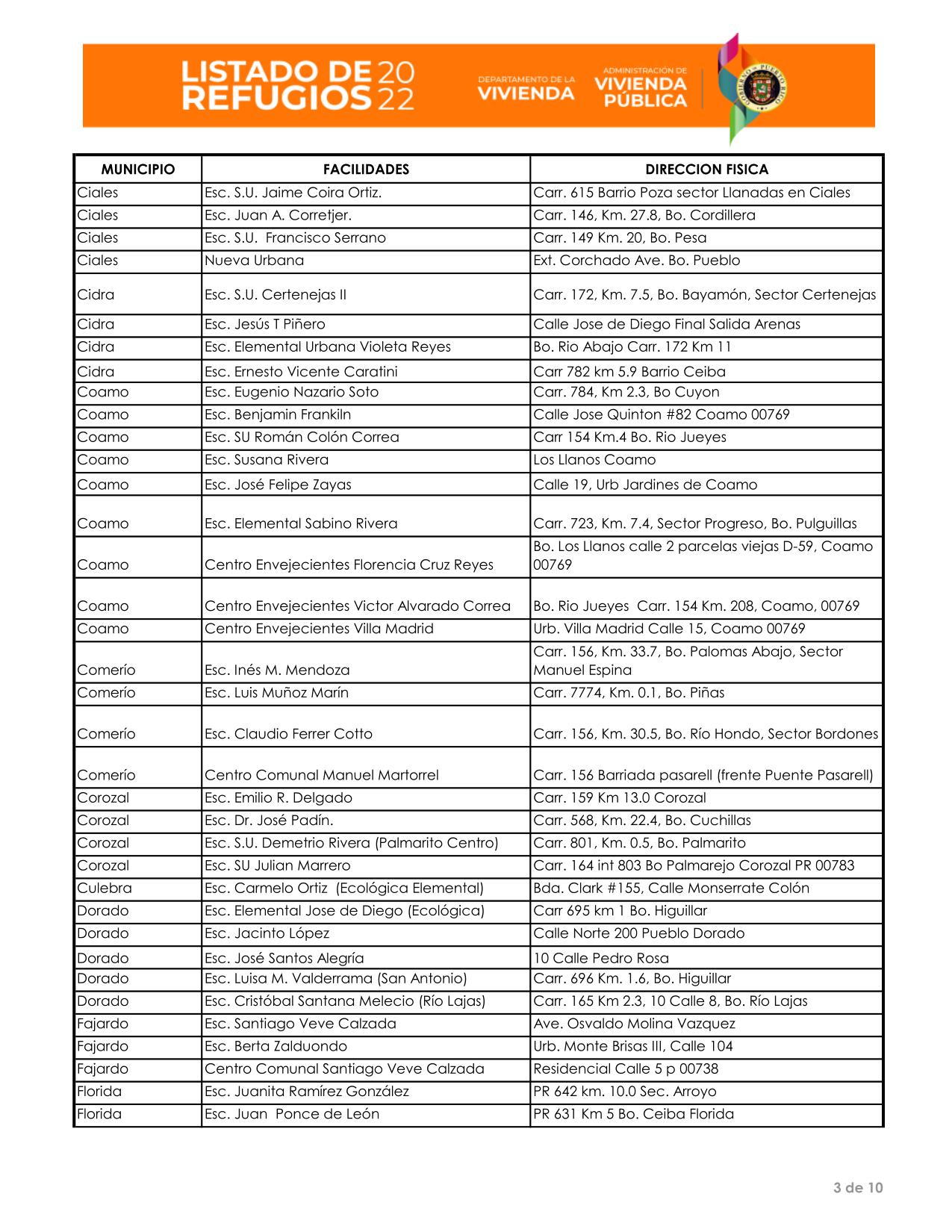 LISTADO DE REFUGIOS 2022

DEPARTAMENTO DE LA VIVIENDA

ADMINISTRACIÓN DE VIVIENDA PÚBLICA

GOBIERNO DE PUERTO RICO

| MUNICIPIO | FACILIDADES | DIRECCION FISICA |
|---|---|---|
| Ciales | Esc. S.U. Jaime Coira Ortiz. | Carr. 615 Barrio Poza sector Llanadas en Ciales |
| Ciales | Esc. Juan A. Corretjer. | Carr. 146, Km. 27.8, Bo. Cordillera |
| Ciales | Esc. S.U. Francisco Serrano | Carr. 149 Km. 20, Bo. Pesa |
| Ciales | Nueva Urbana | Ext. Corchado Ave. Bo. Pueblo |
| Cidra | Esc. S.U. Certenejas II | Carr. 172, Km. 7.5, Bo. Bayamón, Sector Certenejas |
| Cidra | Esc. Jesús T Piñero | Calle Jose de Diego Final Salida Arenas |
| Cidra | Esc. Elemental Urbana Violeta Reyes | Bo. Rio Abajo Carr. 172 Km 11 |
| Cidra | Esc. Ernesto Vicente Caratini | Carr 782 km 5.9 Barrio Ceiba |
| Coamo | Esc. Eugenio Nazario Soto | Carr. 784, Km 2.3, Bo Cuyon |
| Coamo | Esc. Benjamin Frankiln | Calle Jose Quinton #82 Coamo 00769 |
| Coamo | Esc. SU Román Colón Correa | Carr 154 Km.4 Bo. Rio Jueyes |
| Coamo | Esc. Susana Rivera | Los Llanos Coamo |
| Coamo | Esc. José Felipe Zayas | Calle 19, Urb Jardines de Coamo |
| Coamo | Esc. Elemental Sabino Rivera | Carr. 723, Km. 7.4, Sector Progreso, Bo. Pulguillas |
| Coamo | Centro Envejecientes Florencia Cruz Reyes | Bo. Los Llanos calle 2 parcelas viejas D-59, Coamo 00769 |
| Coamo | Centro Envejecientes Victor Alvarado Correa | Bo. Rio Jueyes Carr. 154 Km. 208, Coamo, 00769 |
| Coamo | Centro Envejecientes Villa Madrid | Urb. Villa Madrid Calle 15, Coamo 00769 |
| Comerío | Esc. Inés M. Mendoza | Carr. 156, Km. 33.7, Bo. Palomas Abajo, Sector Manuel Espina |
| Comerío | Esc. Luis Muñoz Marín | Carr. 7774, Km. 0.1, Bo. Piñas |
| Comerío | Esc. Claudio Ferrer Cotto | Carr. 156, Km. 30.5, Bo. Río Hondo, Sector Bordones |
| Comerío | Centro Comunal Manuel Martorrel | Carr. 156 Barriada pasarell (frente Puente Pasarell) |
| Corozal | Esc. Emilio R. Delgado | Carr. 159 Km 13.0 Corozal |
| Corozal | Esc. Dr. José Padín. | Carr. 568, Km. 22.4, Bo. Cuchillas |
| Corozal | Esc. S.U. Demetrio Rivera (Palmarito Centro) | Carr. 801, Km. 0.5, Bo. Palmarito |
| Corozal | Esc. SU Julian Marrero | Carr. 164 int 803 Bo Palmarejo Corozal PR 00783 |
| Culebra | Esc. Carmelo Ortiz (Ecológica Elemental) | Bda. Clark #155, Calle Monserrate Colón |
| Dorado | Esc. Elemental Jose de Diego (Ecológica) | Carr 695 km 1 Bo. Higuillar |
| Dorado | Esc. Jacinto López | Calle Norte 200 Pueblo Dorado |
| Dorado | Esc. José Santos Alegría | 10 Calle Pedro Rosa |
| Dorado | Esc. Luisa M. Valderrama (San Antonio) | Carr. 696 Km. 1.6, Bo. Higuillar |
| Dorado | Esc. Cristóbal Santana Melecio (Río Lajas) | Carr. 165 Km 2.3, 10 Calle 8, Bo. Río Lajas |
| Fajardo | Esc. Santiago Veve Calzada | Ave. Osvaldo Molina Vazquez |
| Fajardo | Esc. Berta Zalduondo | Urb. Monte Brisas III, Calle 104 |
| Fajardo | Centro Comunal Santiago Veve Calzada | Residencial Calle 5 p 00738 |
| Florida | Esc. Juanita Ramírez González | PR 642 km. 10.0 Sec. Arroyo |
| Florida | Esc. Juan Ponce de León | PR 631 Km 5 Bo. Ceiba Florida |

3 de 10